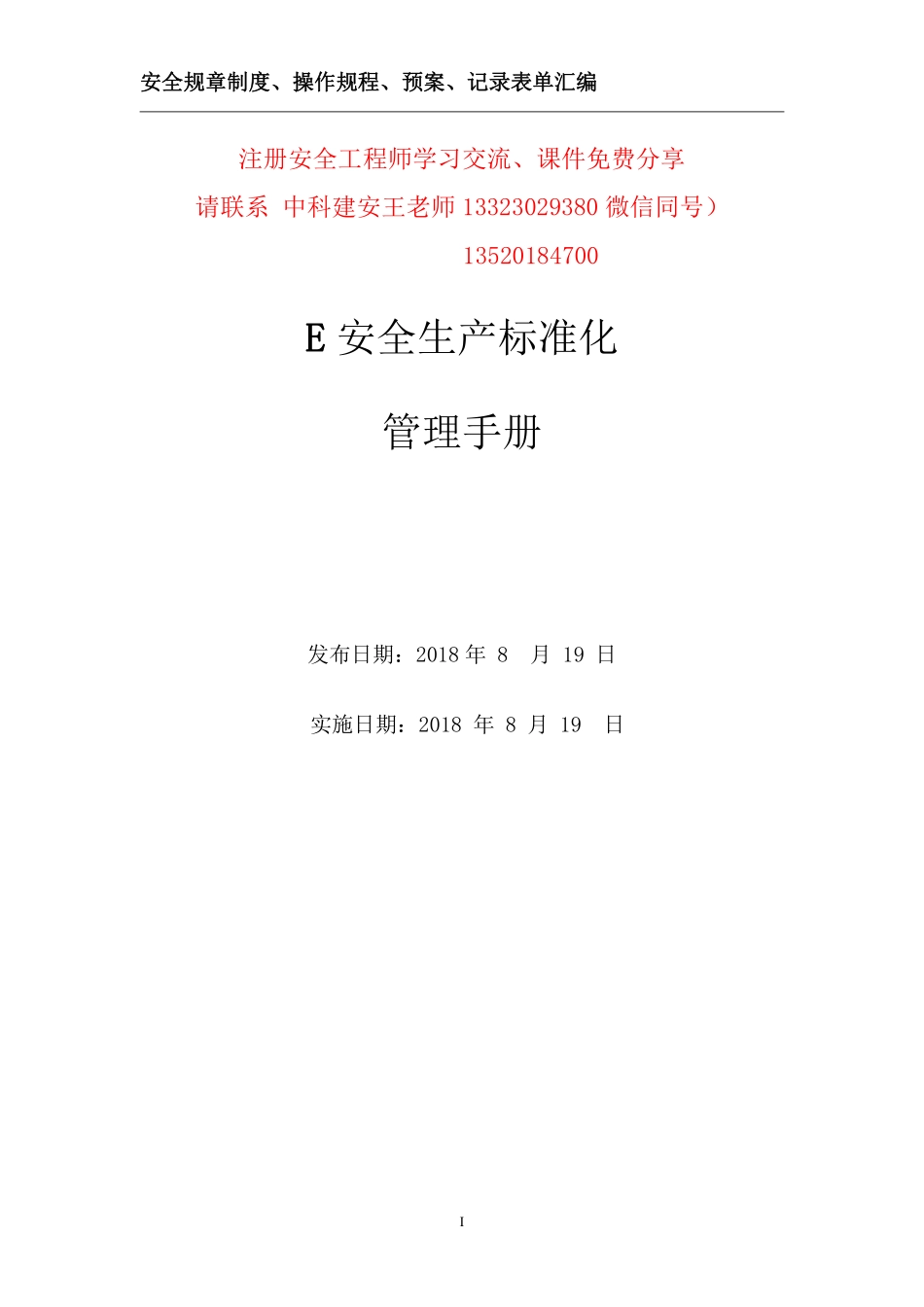 安全规章制度、操作规程、预案、记录表单汇编

注册安全工程师学习交流、课件免费分享

请联系 中科建安王老师 13323029380 微信同号）

13520184700

E 安全生产标准化

管理手册

发布日期：2018 年 8 月 19 日

实施日期：2018 年 8 月 19 日

I